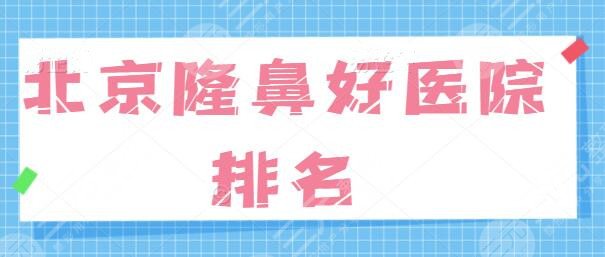 北京隆鼻好医院排名